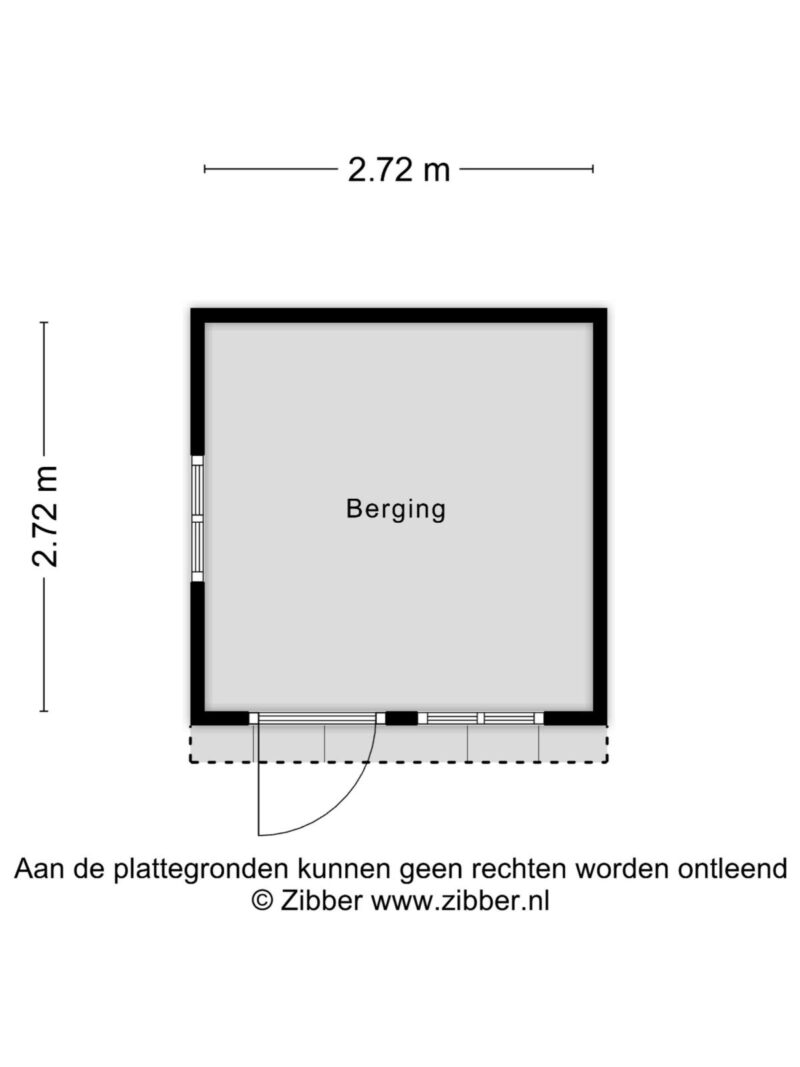 2.72 m

2.72 m

Berging

Aan de plattegronden kunnen geen rechten worden ontleend
© Zibber www.zibber.nl